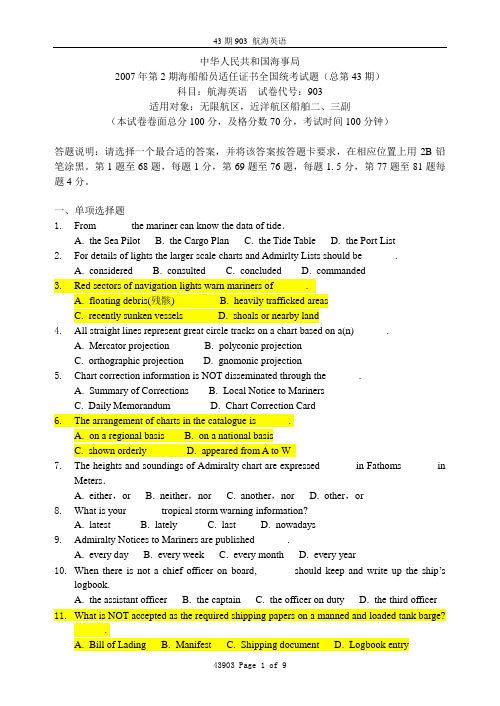 43 期 903 航海英语

中华人民共和国海事局
2007 年第 2 期海船船员适任证书全国统考试题（总第 43 期）
科目：航海英语　试卷代号：903
适用对象：无限航区，近洋航区船舶二、三副
（本试卷卷面总分 100 分，及格分数 70 分，考试时间 100 分钟）

答题说明：请选择一个最合适的答案，并将该答案按答题卡要求，在相应位置上用 2B 铅笔涂黑，第 1 题至 68 题，每题 1 分，第 69 题至 76 题，每题 1.5 分，第 77 题至 81 题每题 4 分。

一、单项选择题
1. From ______ the mariner can know the data of tide.
A. the Sea Pilot　B. the Cargo Plan　C. the Tide Table　D. the Port List
2. For details of lights the larger scale charts and Admirlty Lists should be ______.
A. considered　B. consulted　C. concluded　D. commanded
3. Red sectors of navigation lights warn mariners of ______.
A. floating debris(残骸)　B. heavily trafficked areas
C. recently sunken vessels　D. shoals or nearby land
4. All straight lines represent great circle tracks on a chart based on a(n) ______.
A. Mercator projection　B. polyconic projection
C. orthographic projection　D. gnomonic projection
5. Chart correction information is NOT disseminated through the ______.
A. Summary of Corrections　B. Local Notice to Mariners
C. Daily Memorandum　D. Chart Correction Card
6. The arrangement of charts in the catalogue is ______.
A. on a regional basis　B. on a national basis
C. shown orderly　D. appeared from A to W
7. The heights and soundings of Admiralty chart are expressed ______ in Fathoms ______ in Meters.
A. either，or　B. neither，nor　C. another，nor　D. other，or
8. What is your ______ tropical storm warning information?
A. latest　B. lately　C. last　D. nowadays
9. Admiralty Notices to Mariners are published ______.
A. every day　B. every week　C. every month　D. every year
10. When there is not a chief officer on board, ______ should keep and write up the ship's logbook.
A. the assistant officer　B. the captain　C. the officer on duty　D. the third officer
11. What is NOT accepted as the required shipping papers on a manned and loaded tank barge? ______.
A. Bill of Lading　B. Manifest　C. Shipping document　D. Logbook entry

43903 Page 1 of 9